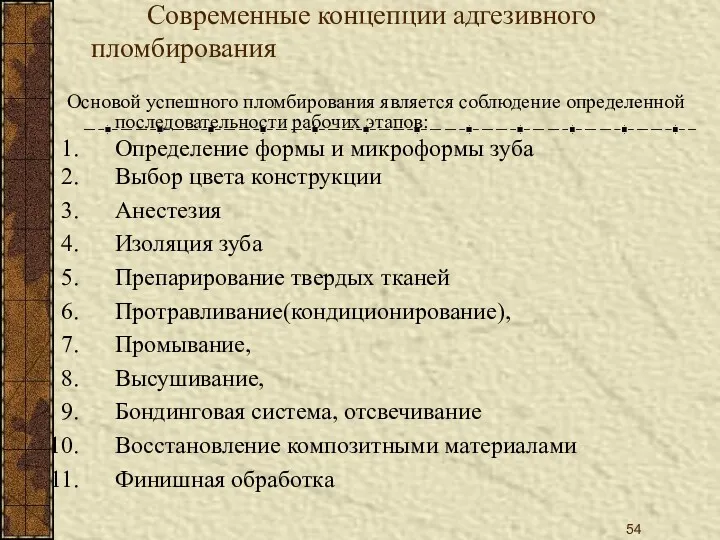 Современные концепции адгезивного пломбирования

Основой успешного пломбирования является соблюдение определенной последовательности рабочих этапов:

1. Определение формы и микроформы зуба
2. Выбор цвета конструкции
3. Анестезия
4. Изоляция зуба
5. Препарирование твердых тканей
6. Протравливание(кондиционирование),
7. Промывание,
8. Высушивание,
9. Бондинговая система, отсвечивание
10. Восстановление композитными материалами
11. Финишная обработка

54